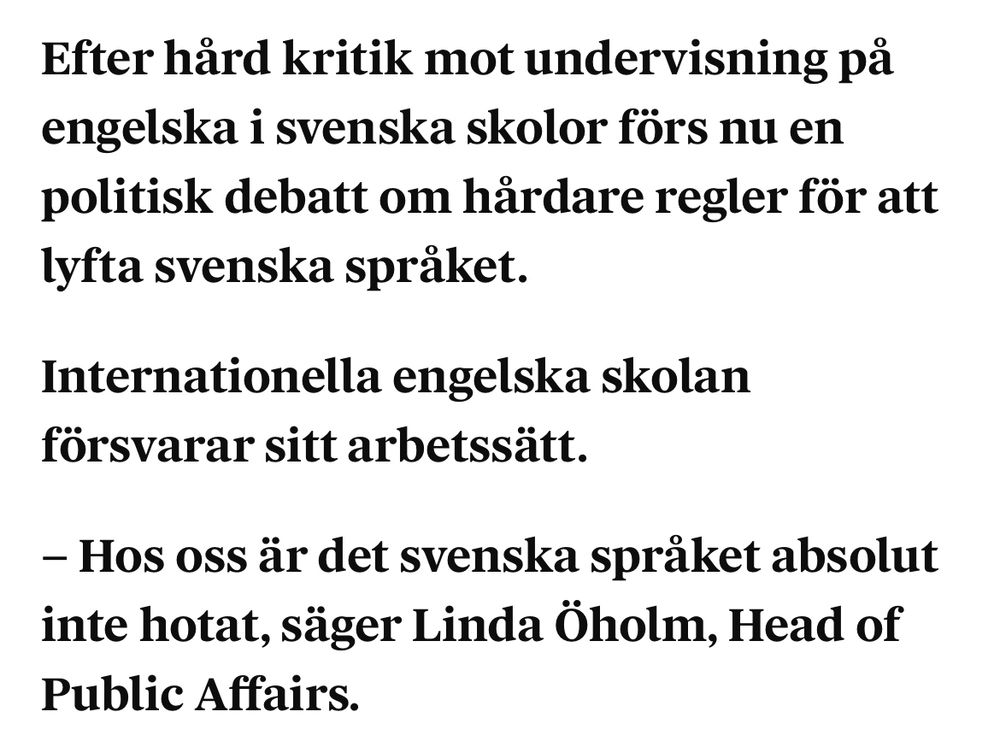 Efter hård kritik mot undervisning på engelska i svenska skolor förs nu en politisk debatt om hårdare regler för att lyfta svenska språket.

Internationella engelska skolan försvarar sitt arbetssätt.

– Hos oss är det svenska språket absolut inte hotat, säger Linda Öholm, Head of Public Affairs.